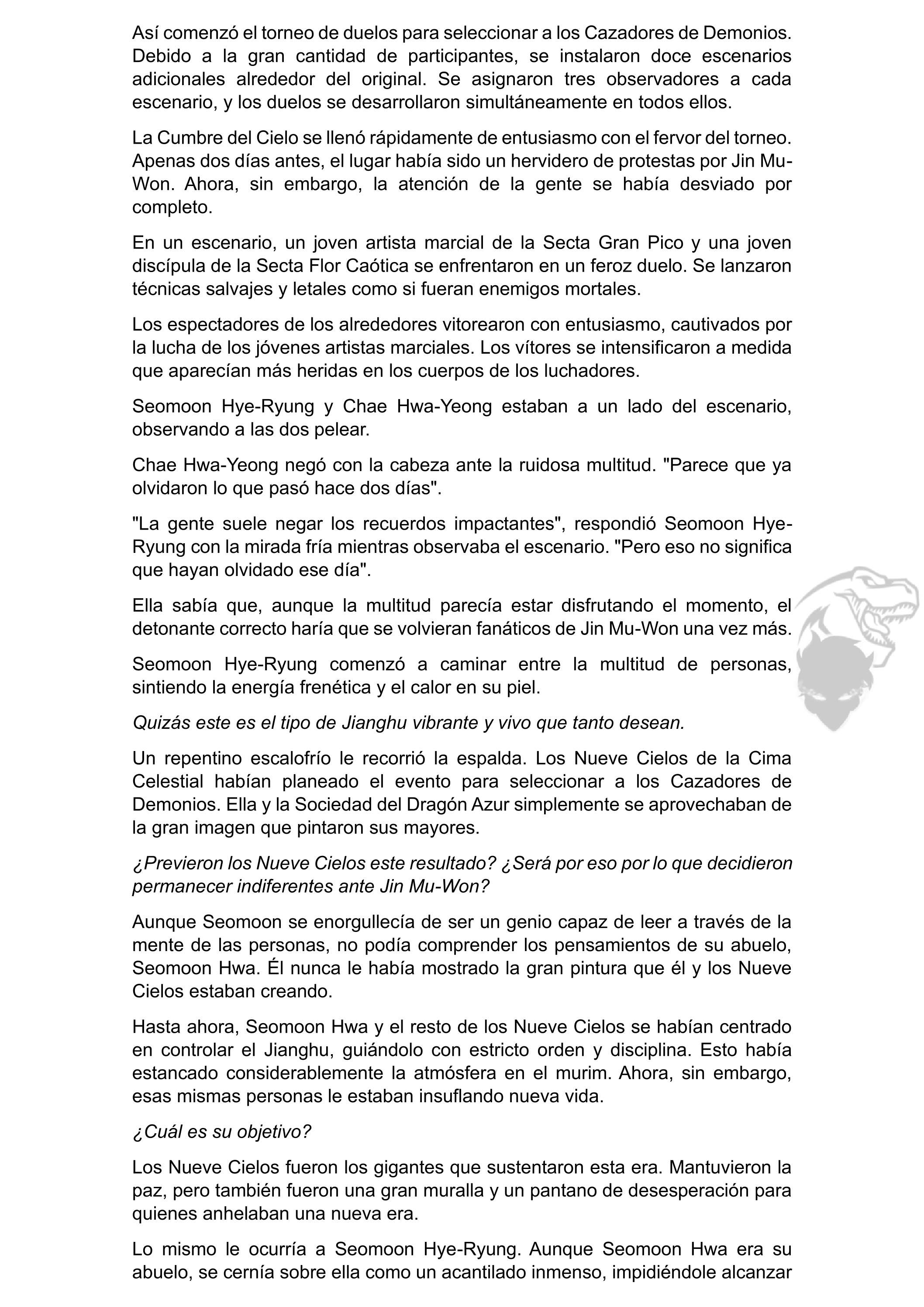 Así comenzó el torneo de duelos para seleccionar a los Cazadores de Demonios. Debido a la gran cantidad de participantes, se instalaron doce escenarios adicionales alrededor del original. Se asignaron tres observadores a cada escenario, y los duelos se desarrollaron simultáneamente en todos ellos.

La Cumbre del Cielo se llenó rápidamente de entusiasmo con el fervor del torneo. Apenas dos días antes, el lugar había sido un hervidero de protestas por Jin Mu-Won. Ahora, sin embargo, la atención de la gente se había desviado por completo.

En un escenario, un joven artista marcial de la Secta Gran Pico y una joven discípula de la Secta Flor Caótica se enfrentaron en un feroz duelo. Se lanzaron técnicas salvajes y letales como si fueran enemigos mortales.

Los espectadores de los alrededores vitorearon con entusiasmo, cautivados por la lucha de los jóvenes artistas marciales. Los vítores se intensificaron a medida que aparecían más heridas en los cuerpos de los luchadores.

Seomoon Hye-Ryung y Chae Hwa-Yeong estaban a un lado del escenario, observando a las dos pelear.

Chae Hwa-Yeong negó con la cabeza ante la ruidosa multitud. "Parece que ya olvidaron lo que pasó hace dos días".

"La gente suele negar los recuerdos impactantes", respondió Seomoon Hye-Ryung con la mirada fría mientras observaba el escenario. "Pero eso no significa que hayan olvidado ese día".

Ella sabía que, aunque la multitud parecía estar disfrutando el momento, el detonante correcto haría que se volvieran fanáticos de Jin Mu-Won una vez más.

Seomoon Hye-Ryung comenzó a caminar entre la multitud de personas, sintiendo la energía frenética y el calor en su piel.

Quizás este es el tipo de Jianghu vibrante y vivo que tanto desean.

Un repentino escalofrío le recorrió la espalda. Los Nueve Cielos de la Cima Celestial habían planeado el evento para seleccionar a los Cazadores de Demonios. Ella y la Sociedad del Dragón Azur simplemente se aprovechaban de la gran imagen que pintaron sus mayores.

¿Previeron los Nueve Cielos este resultado? ¿Será por eso por lo que decidieron permanecer indiferentes ante Jin Mu-Won?

Aunque Seomoon se enorgullecía de ser un genio capaz de leer a través de la mente de las personas, no podía comprender los pensamientos de su abuelo, Seomoon Hwa. Él nunca le había mostrado la gran pintura que él y los Nueve Cielos estaban creando.

Hasta ahora, Seomoon Hwa y el resto de los Nueve Cielos se habían centrado en controlar el Jianghu, guiándolo con estricto orden y disciplina. Esto había estancado considerablemente la atmósfera en el murim. Ahora, sin embargo, esas mismas personas le estaban insuflando nueva vida.

¿Cuál es su objetivo?

Los Nueve Cielos fueron los gigantes que sustentaron esta era. Mantuvieron la paz, pero también fueron una gran muralla y un pantano de desesperación para quienes anhelaban una nueva era.

Lo mismo le ocurría a Seomoon Hye-Ryung. Aunque Seomoon Hwa era su abuelo, se cernía sobre ella como un acantilado inmenso, impidiéndole alcanzar